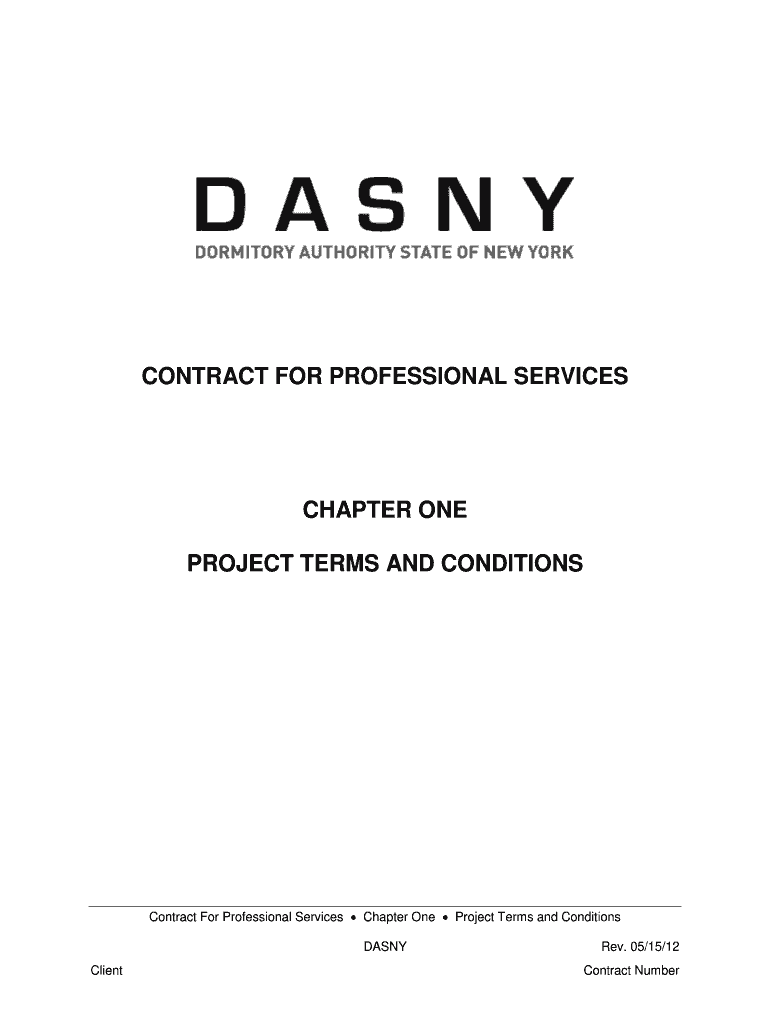 DASNY
DORMITORY AUTHORITY STATE OF NEW YORK

CONTRACT FOR PROFESSIONAL SERVICES

CHAPTER ONE

PROJECT TERMS AND CONDITIONS

Contract For Professional Services • Chapter One • Project Terms and Conditions

DASNY Rev. 05/15/12

Client Contract Number